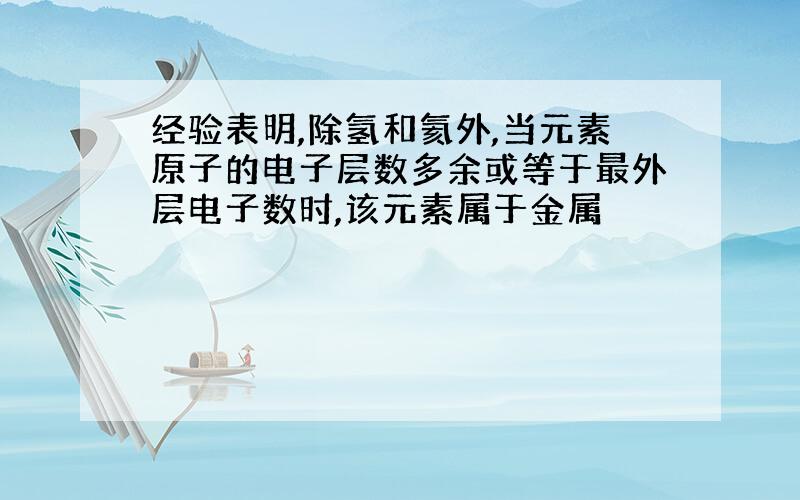 经验表明,除氢和氦外,当元素原子的电子层数多余或等于最外层电子数时,该元素属于金属